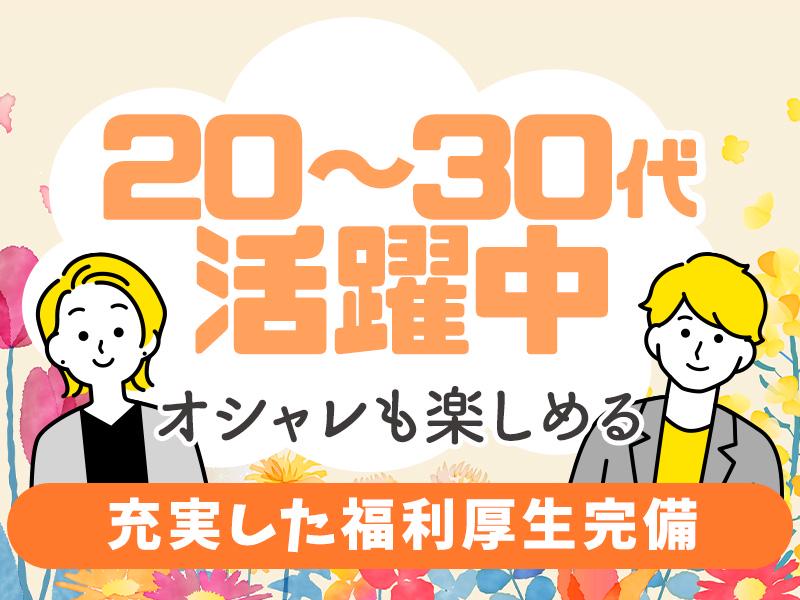 20～30代
活躍中

オシャレも楽しめる

充実した福利厚生完備